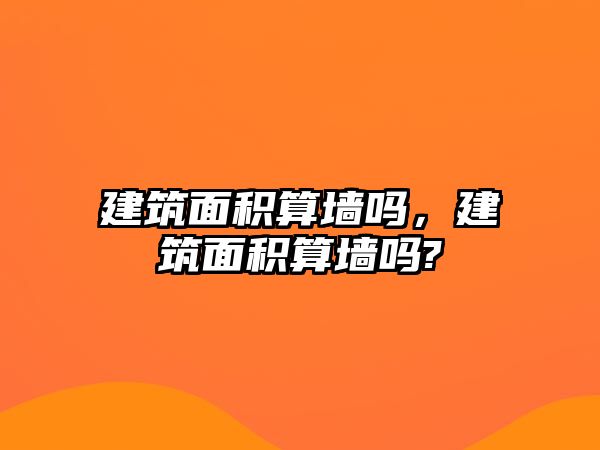 建筑面积算墙吗，建筑面积算墙吗?